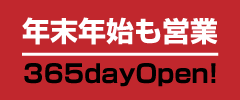 年末年始も営業

365dayOpen!